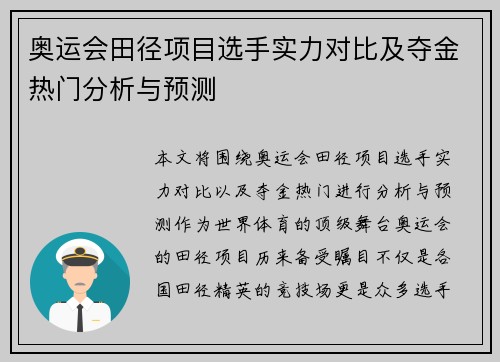 奥运会田径项目选手实力对比及夺金热门分析与预测

本文将围绕奥运会田径项目选手实力对比以及夺金热门进行分析与预测作为世界体育的顶级舞台奥运会的田径项目历来备受瞩目不仅是各国田径精英的竞技场更是众多选手